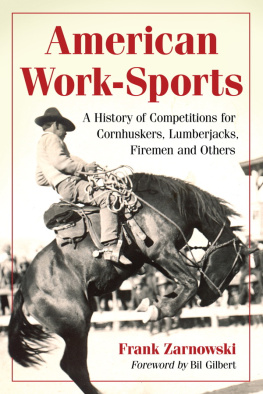 American Work-Sports

A History of Competitions for Cornhuskers, Lumberjacks, Firemen and Others

Frank Zarnowski

Foreword by Bil Gilbert